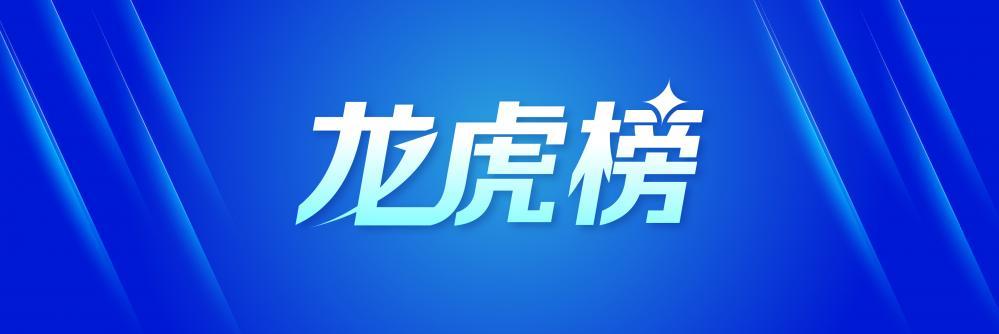 龙虎榜